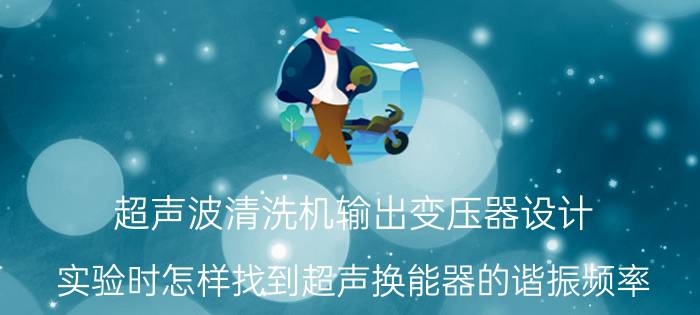 超声波清洗机输出变压器设计

实验时怎样找到超声换能器的谐振频率